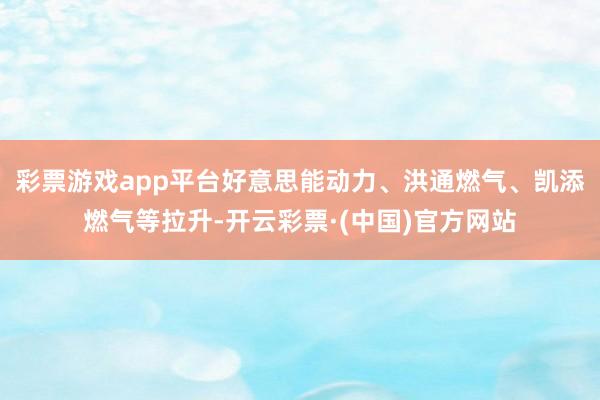 彩票游戏app平台好意思能动力、洪通燃气、凯添燃气等拉升-开云彩票·(中国)官方网站